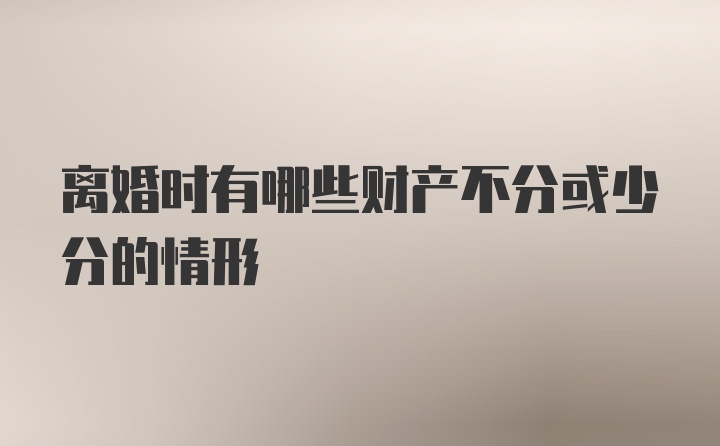 离婚时有哪些财产不分或少分的情形